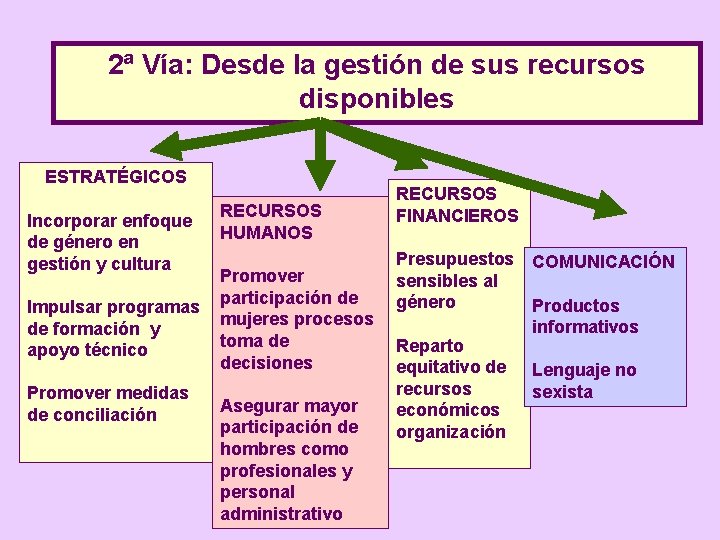 2ª Vía: Desde la gestión de sus recursos disponibles

ESTRATÉGICOS

Incorporar enfoque de género en gestión y cultura

Impulsar programas de formación y apoyo técnico

Promover medidas de conciliación

RECURSOS HUMANOS

Promover participación de mujeres procesos toma de decisiones

Asegurar mayor participación de hombres como profesionales y personal administrativo

RECURSOS FINANCIEROS

Presupuestos sensibles al género

Reparto equitativo de recursos económicos organización

COMUNICACIÓN

Productos informativos

Lenguaje no sexista